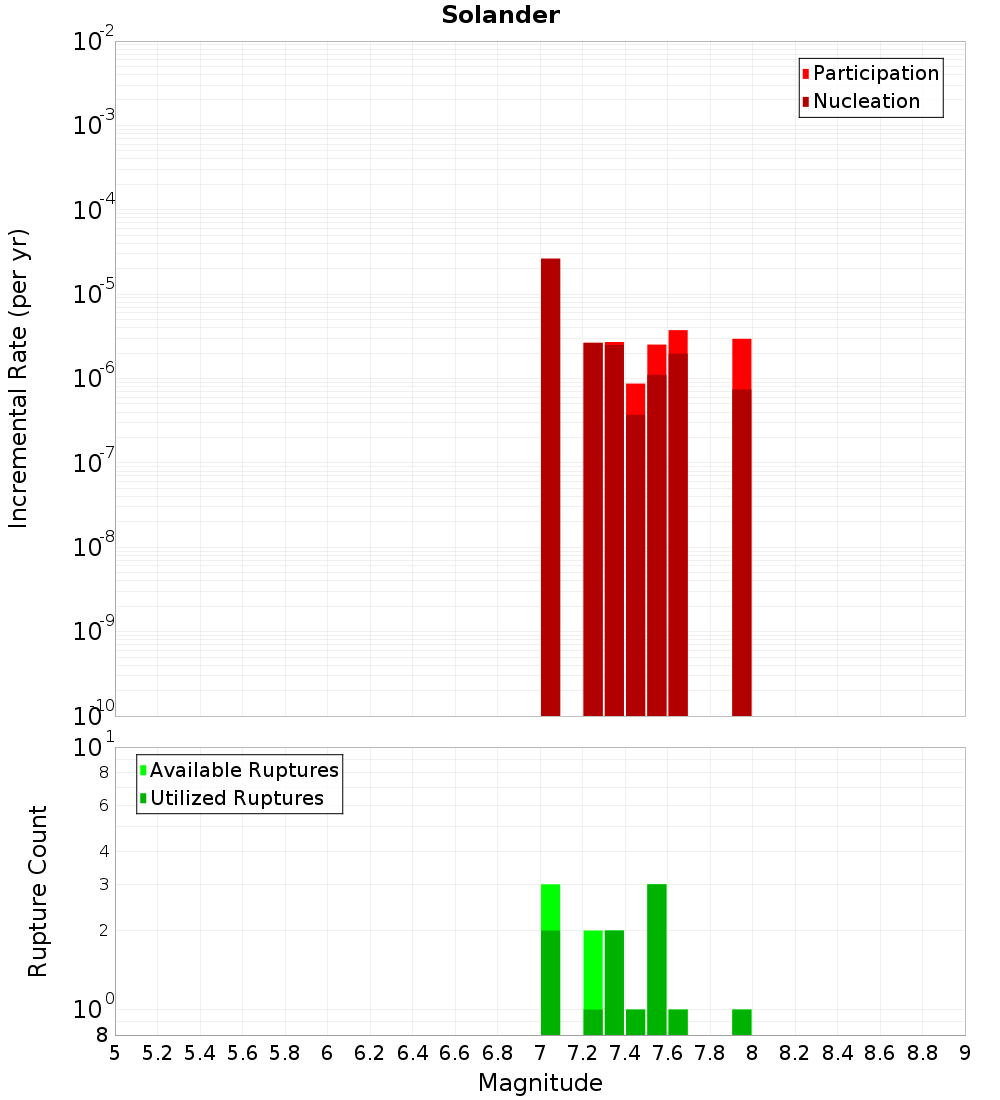 Solander

Participation
Nucleation

Incremental Rate (per yr)

$10^{-2}$
$10^{-3}$
$10^{-4}$
$10^{-5}$
$10^{-6}$
$10^{-7}$
$10^{-8}$
$10^{-9}$
$10^{-10}$

Available Ruptures
Utilized Ruptures

Rupture Count

$10^{1}$
8
6
4
3
2
$10^{0}$
8

5 5.2 5.4 5.6 5.8 6 6.2 6.4 6.6 6.8 7 7.2 7.4 7.6 7.8 8 8.2 8.4 8.6 8.8 9

Magnitude